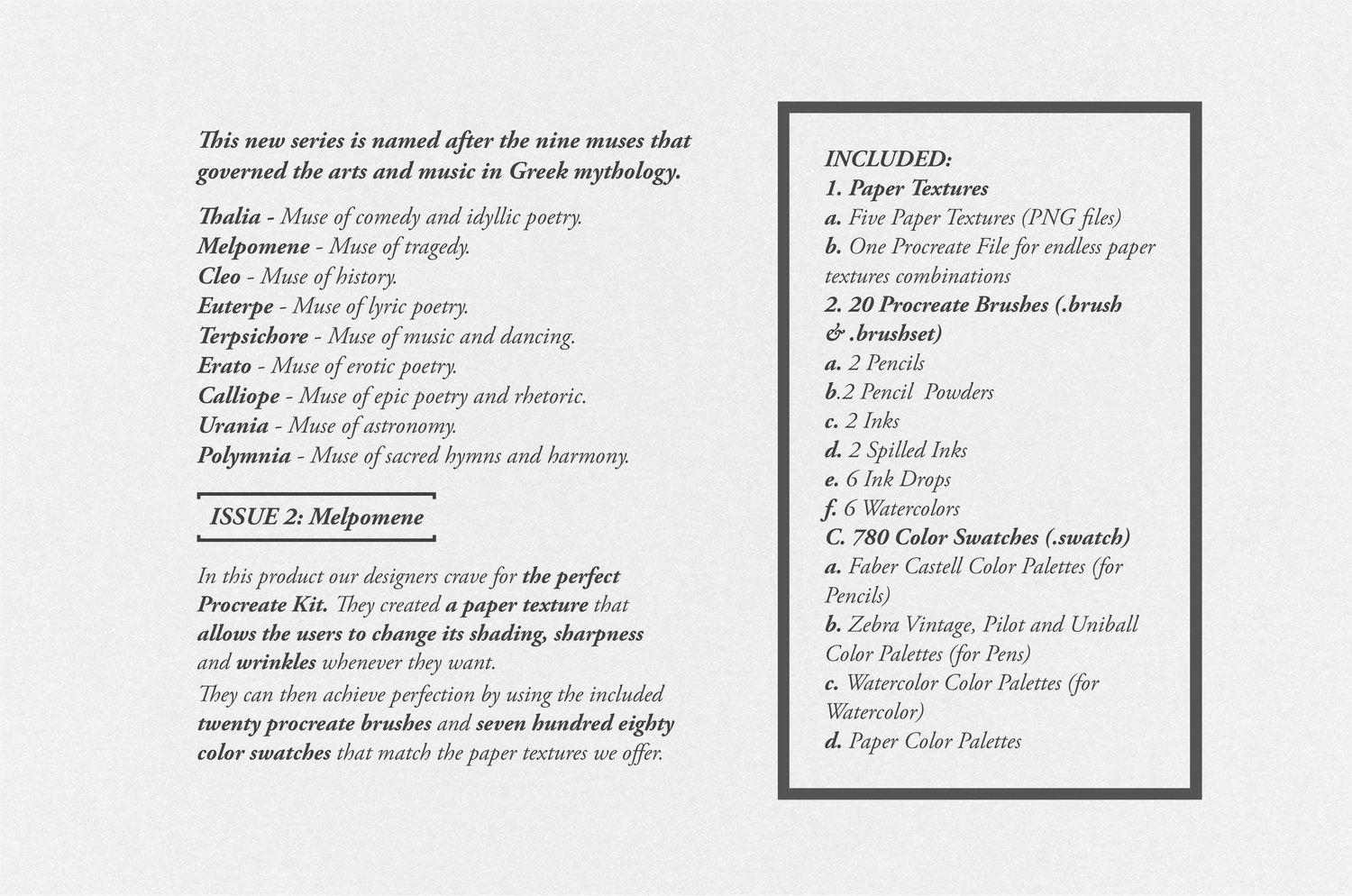 This new series is named after the nine muses that governed the arts and music in Greek mythology.

Thalia - Muse of comedy and idyllic poetry.
Melpomene - Muse of tragedy.
Cleo - Muse of history.
Euterpe - Muse of lyric poetry.
Terpsichore - Muse of music and dancing.
Erato - Muse of erotic poetry.
Calliope - Muse of epic poetry and rhetoric.
Urania - Muse of astronomy.
Polymnia - Muse of sacred hymns and harmony.

ISSUE 2: Melpomene

In this product our designers crave for the perfect Procreate Kit. They created a paper texture that allows the users to change its shading, sharpness and wrinkles whenever they want.
They can then achieve perfection by using the included twenty procreate brushes and seven hundred eighty color swatches that match the paper textures we offer.

INCLUDED:
1. Paper Textures
a. Five Paper Textures (PNG files)
b. One Procreate File for endless paper textures combinations
2. 20 Procreate Brushes (.brush & .brushset)
a. 2 Pencils
b.2 Pencil Powders
c. 2 Inks
d. 2 Spilled Inks
e. 6 Ink Drops
f. 6 Watercolors
C. 780 Color Swatches (.swatch)
a. Faber Castell Color Palettes (for Pencils)
b. Zebra Vintage, Pilot and Uniball Color Palettes (for Pens)
c. Watercolor Color Palettes (for Watercolor)
d. Paper Color Palettes